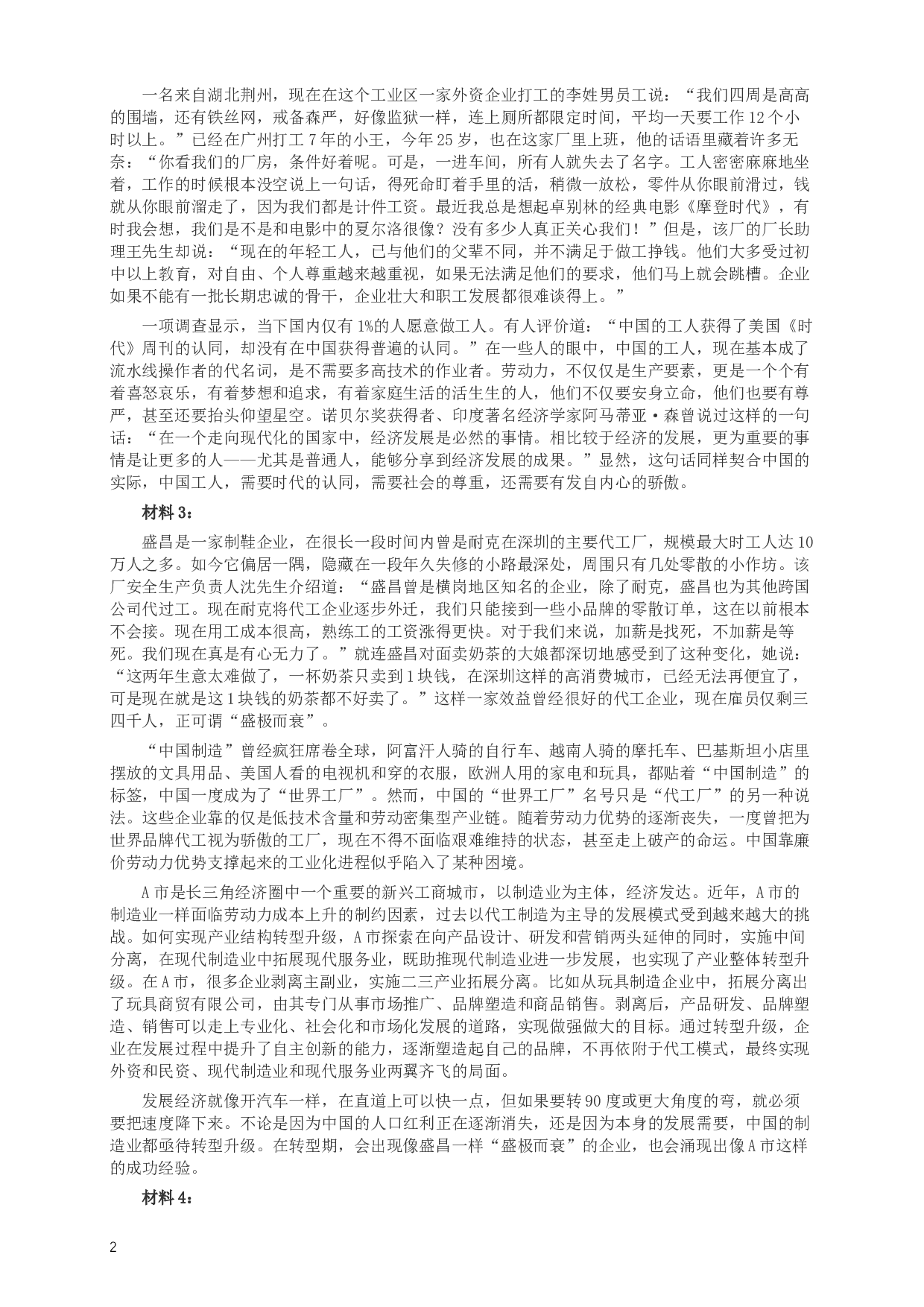 一名来自湖北荆州，现在在这个工业区一家外资企业打工的李姓男员工说：“我们四周是高高的围墙，还有铁丝网，戒备森严，好像监狱一样，连上厕所都限定时间，平均一天要工作 12 个小时以上。”已经在广州打工 7 年的小王，今年 25 岁，也在这家厂里上班，他的话语里藏着许多无奈：“你看我们的厂房，条件好着呢。可是，一进车间，所有人就失去了名字。工人密密麻麻地坐着，工作的时候根本没空说上一句话，得死命盯着手里的活，稍微一放松，零件从你眼前滑过，钱就从你眼前溜走了，因为我们都是计件工资。最近我总是想起卓别林的经典电影《摩登时代》，有时我会想，我们是不是和电影中的夏尔洛很像？没有多少人真正关心我们！”但是，该厂的厂长助理王先生却说：“现在的年轻工人，已与他们的父辈不同，并不满足于做工挣钱。他们大多受过初中以上教育，对自由、个人尊重越来越重视，如果无法满足他们的要求，他们马上就会跳槽。企业如果不能有一批长期忠诚的骨干，企业壮大和职工发展都很难谈得上。”

一项调查显示，当下国内仅有 1%的人愿意做工人。有人评价道：“中国的工人获得了美国《时代》周刊的认同，却没有在中国获得普遍的认同。”在一些人的眼中，中国的工人，现在基本成了流水线操作者的代名词，是不需要多高技术的作业者。劳动力，不仅仅是生产要素，更是一个个有着喜怒哀乐，有着梦想和追求，有着家庭生活的活生生的人，他们不仅要安身立命，他们也要有尊严，甚至还要抬头仰望星空。诺贝尔奖获得者、印度著名经济学家阿马蒂亚·森曾说过这样的一句话：“在一个走向现代化的国家中，经济发展是必然的事情。相比较于经济的发展，更为重要的事情是让更多的人——尤其是普通人，能够分享到经济发展的成果。”显然，这句话同样契合中国的实际，中国工人，需要时代的认同，需要社会的尊重，还需要有发自内心的骄傲。

材料 3：

盛昌是一家制鞋企业，在很长一段时间内曾是耐克在深圳的主要代工厂，规模最大时工人达 10 万人之多。如今它偏居一隅，隐藏在一段年久失修的小路最深处，周围只有几处零散的小作坊。该厂安全生产负责人沈先生介绍道：“盛昌曾是横岗地区知名的企业，除了耐克，盛昌也为其他跨国公司代过工。现在耐克将代工企业逐步外迁，我们只能接到一些小品牌的零散订单，这在以前根本不会接。现在用工成本很高，熟练工的工资涨得更快。对于我们来说，加薪是找死，不加薪是等死。我们现在真是有心无力了。”就连盛昌对面卖奶茶的大娘都深切地感受到了这种变化，她说：“这两年生意太难做了，一杯奶茶只卖到 1 块钱，在深圳这样的高消费城市，已经无法再便宜了，可是现在就是这 1 块钱的奶茶都不好卖了。”这样一家效益曾经很好的代工企业，现在雇员仅剩三四千人，正可谓“盛极而衰”。

“中国制造”曾经疯狂席卷全球，阿富汗人骑的自行车、越南人骑的摩托车、巴基斯坦小店里摆放的文具用品、美国人看的电视机和穿的衣服，欧洲人用的家电和玩具，都贴着“中国制造”的标签，中国一度成为了“世界工厂”。然而，中国的“世界工厂”名号只是“代工厂”的另一种说法。这些企业靠的仅是低技术含量和劳动密集型产业链。随着劳动力优势的逐渐丧失，一度曾把为世界品牌代工视为骄傲的工厂，现在不得不面临艰难维持的状态，甚至走上破产的命运。中国靠廉价劳动力优势支撑起来的工业化进程似乎陷入了某种困境。

A 市是长三角经济圈中一个重要的新兴工商城市，以制造业为主体，经济发达。近年，A 市的制造业一样面临劳动力成本上升的制约因素，过去以代工制造为主导的发展模式受到越来越大的挑战。如何实现产业结构转型升级，A 市探索在向产品设计、研发和营销两头延伸的同时，实施中间分离，在现代制造业中拓展现代服务业，既助推现代制造业进一步发展，也实现了产业整体转型升级。在 A 市，很多企业剥离主副业，实施二三产业拓展分离。比如从玩具制造企业中，拓展分离出了玩具商贸有限公司，由其专门从事市场推广、品牌塑造和商品销售。剥离后，产品研发、品牌塑造、销售可以走上专业化、社会化和市场化发展的道路，实现做强做大的目标。通过转型升级，企业在发展过程中提升了自主创新的能力，逐渐塑造起自己的品牌，不再依附于代工模式，最终实现外资和民资、现代制造业和现代服务业两翼齐飞的局面。

发展经济就像开汽车一样，在直道上可以快一点，但如果要转 90 度或更大角度的弯，就必须要把速度降下来。不论是因为中国的人口红利正在逐渐消失，还是因为本身的发展需要，中国的制造业都亟待转型升级。在转型期，会出现像盛昌一样“盛极而衰”的企业，也会涌现出像 A 市这样的成功经验。

材料 4：

2